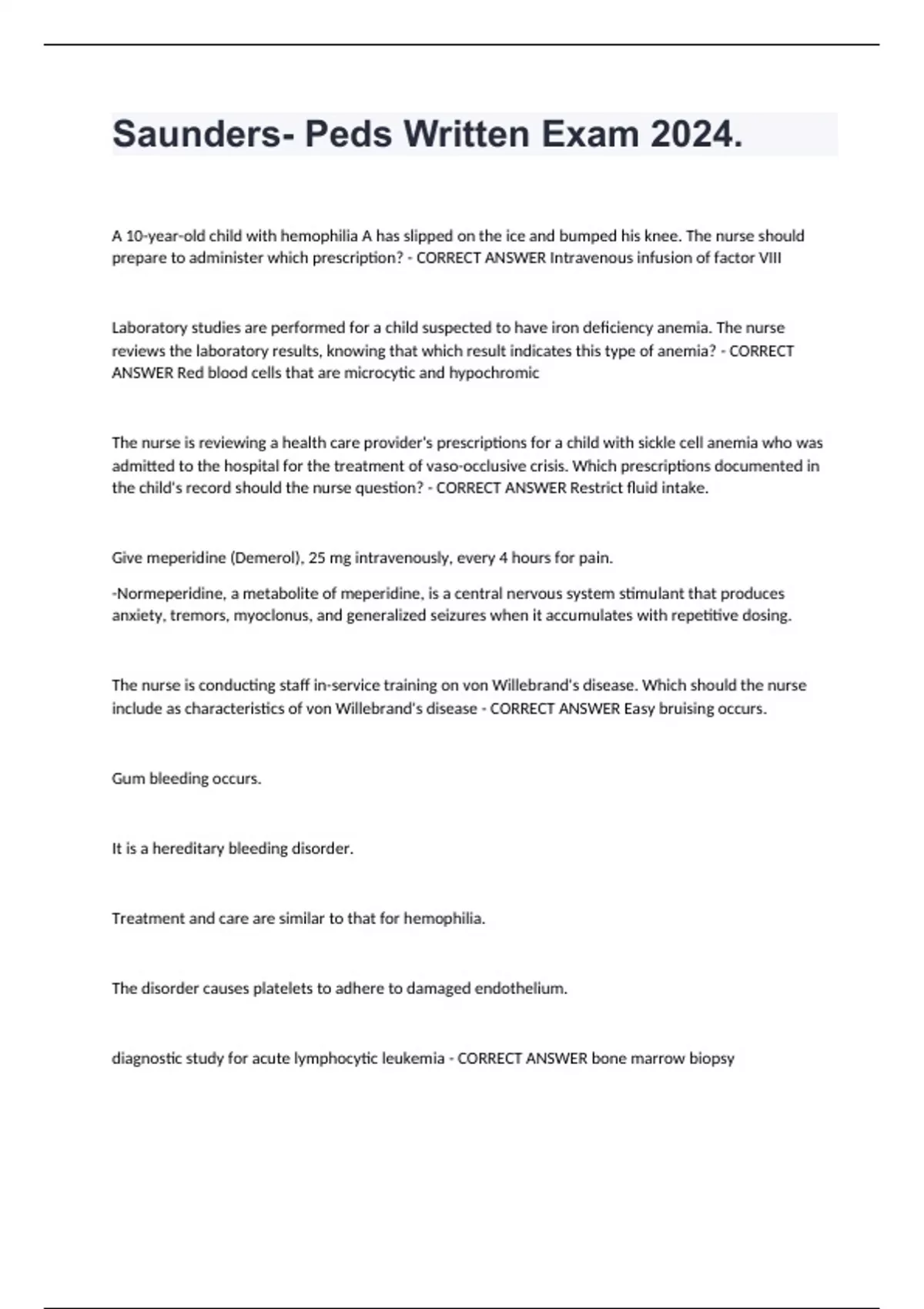 Saunders- Peds Written Exam 2024.

A 10-year-old child with hemophilia A has slipped on the ice and bumped his knee. The nurse should prepare to administer which prescription? - CORRECT ANSWER Intravenous infusion of factor VIII

Laboratory studies are performed for a child suspected to have iron deficiency anemia. The nurse reviews the laboratory results, knowing that which result indicates this type of anemia? - CORRECT ANSWER Red blood cells that are microcytic and hypochromic

The nurse is reviewing a health care provider's prescriptions for a child with sickle cell anemia who was admitted to the hospital for the treatment of vaso-occlusive crisis. Which prescriptions documented in the child's record should the nurse question? - CORRECT ANSWER Restrict fluid intake.

Give meperidine (Demerol), 25 mg intravenously, every 4 hours for pain.

-Normeperidine, a metabolite of meperidine, is a central nervous system stimulant that produces anxiety, tremors, myoclonus, and generalized seizures when it accumulates with repetitive dosing.

The nurse is conducting staff in-service training on von Willebrand's disease. Which should the nurse include as characteristics of von Willebrand's disease - CORRECT ANSWER Easy bruising occurs.

Gum bleeding occurs.

It is a hereditary bleeding disorder.

Treatment and care are similar to that for hemophilia.

The disorder causes platelets to adhere to damaged endothelium.

diagnostic study for acute lymphocytic leukemia - CORRECT ANSWER bone marrow biopsy